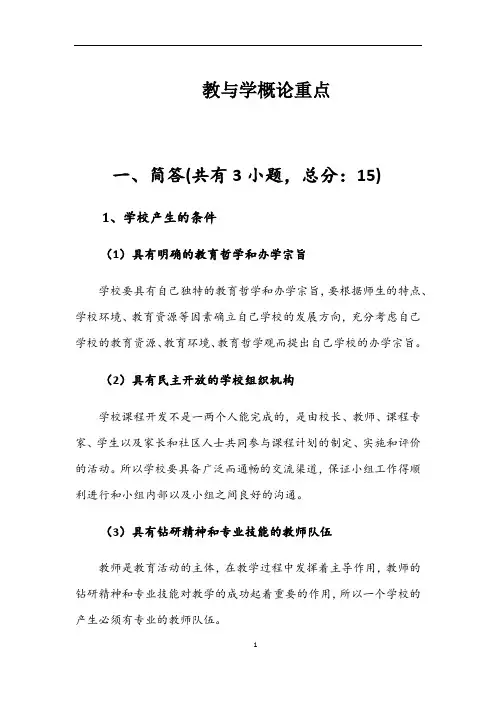 教与学概论重点

一、简答(共有 3 小题，总分：15)

1、学校产生的条件

（1）具有明确的教育哲学和办学宗旨

学校要具有自己独特的教育哲学和办学宗旨，要根据师生的特点、学校环境、教育资源等因素确立自己学校的发展方向，充分考虑自己学校的教育资源、教育环境、教育哲学观而提出自己学校的办学宗旨。

（2）具有民主开放的学校组织机构

学校课程开发不是一两个人能完成的，是由校长、教师、课程专家、学生以及家长和社区人士共同参与课程计划的制定、实施和评价的活动。所以学校要具备广泛而通畅的交流渠道，保证小组工作得顺利进行和小组内部以及小组之间良好的沟通。

（3）具有钻研精神和专业技能的教师队伍

教师是教育活动的主体，在教学过程中发挥着主导作用，教师的钻研精神和专业技能对教学的成功起着重要的作用，所以一个学校的产生必须有专业的教师队伍。

1